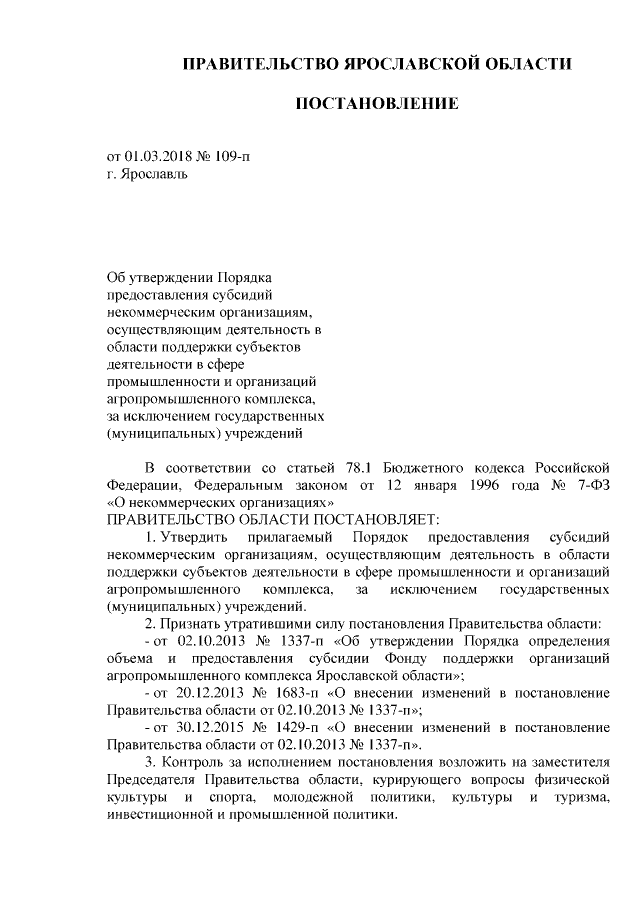 ПРАВИТЕЛЬСТВО ЯРОСЛАВСКОЙ ОБЛАСТИ

ПОСТАНОВЛЕНИЕ

от 01.03.2018 № 109-п
г. Ярославль

Об утверждении Порядка предоставления субсидий некоммерческим организациям, осуществляющим деятельность в области поддержки субъектов деятельности в сфере промышленности и организаций агропромышленного комплекса, за исключением государственных (муниципальных) учреждений

В соответствии со статьей 78.1 Бюджетного кодекса Российской Федерации, Федеральным законом от 12 января 1996 года № 7-ФЗ «О некоммерческих организациях»
ПРАВИТЕЛЬСТВО ОБЛАСТИ ПОСТАНОВЛЯЕТ:

1. Утвердить прилагаемый Порядок предоставления субсидий некоммерческим организациям, осуществляющим деятельность в области поддержки субъектов деятельности в сфере промышленности и организаций агропромышленного комплекса, за исключением государственных (муниципальных) учреждений.

2. Признать утратившими силу постановления Правительства области:

- от 02.10.2013 № 1337-п «Об утверждении Порядка определения объема и предоставления субсидии Фонду поддержки организаций агропромышленного комплекса Ярославской области»;

- от 20.12.2013 № 1683-п «О внесении изменений в постановление Правительства области от 02.10.2013 № 1337-п»;

- от 30.12.2015 № 1429-п «О внесении изменений в постановление Правительства области от 02.10.2013 № 1337-п».

3. Контроль за исполнением постановления возложить на заместителя Председателя Правительства области, курирующего вопросы физической культуры и спорта, молодежной политики, культуры и туризма, инвестиционной и промышленной политики.